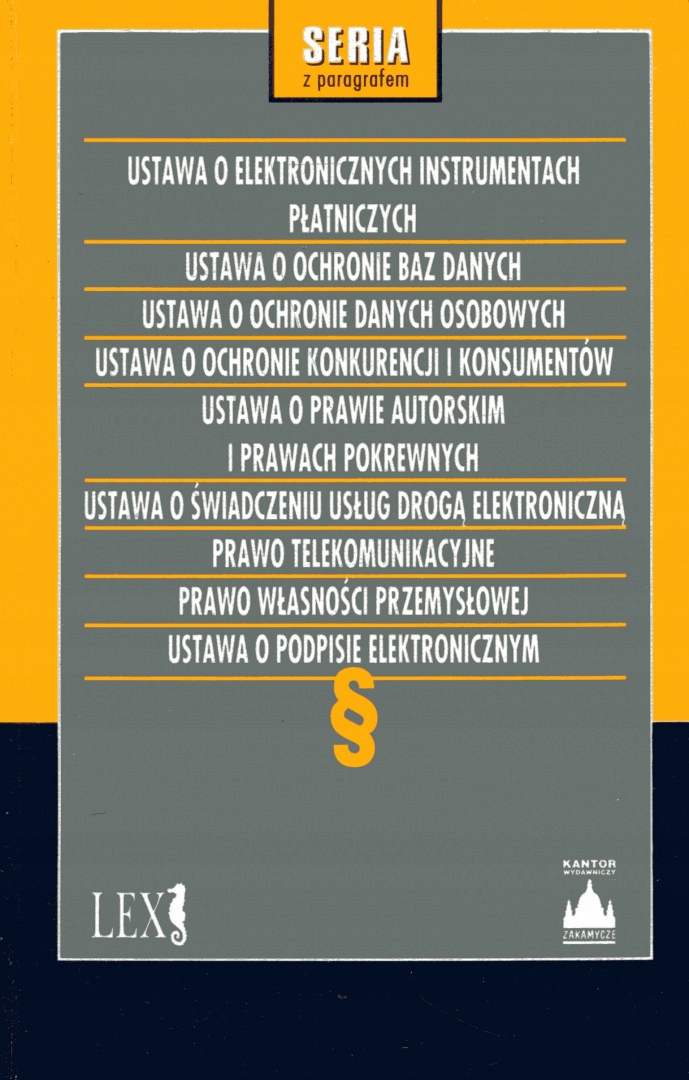 SERIA
z paragrafem

USTAWA O ELEKTRONICZNYCH INSTRUMENTACH PŁATNICZYCH

USTAWA O OCHRONIE BAZ DANYCH

USTAWA O OCHRONIE DANYCH OSOBOWYCH

USTAWA O OCHRONIE KONKURENCJI I KONSUMENTÓW

USTAWA O PRAWIE AUTORSKIM I PRAWACH POKREWNYCH

USTAWA O ŚWIADCZENIU USŁUG DROGĄ ELEKTRONICZNĄ

PRAWO TELEKOMUNIKACYJNE

PRAWO WŁASNOŚCI PRZEMYSŁOWEJ

USTAWA O PODPISIE ELEKTRONICZNYM

§

LEX

KANTOR WYDAWNICZY ZAKAMYCZE